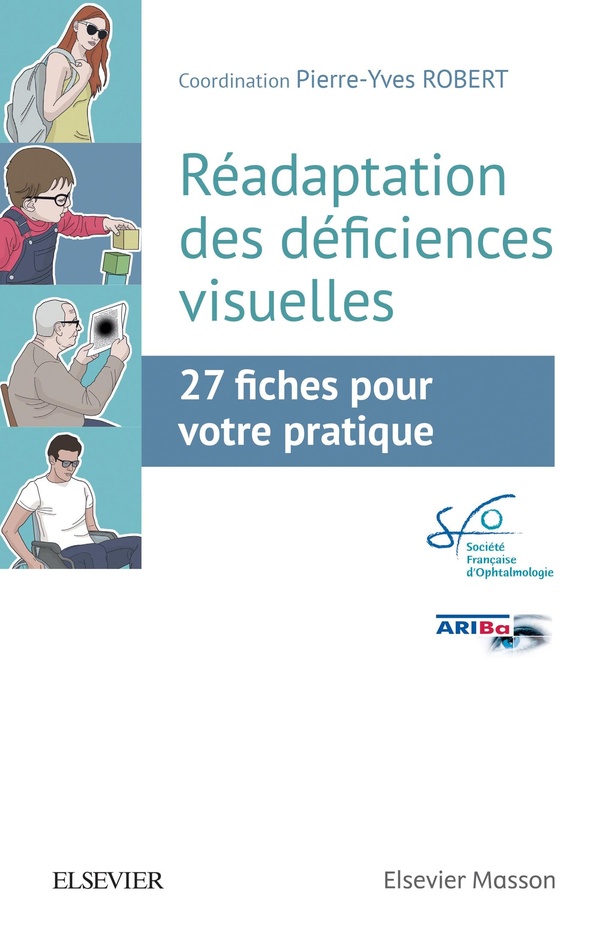 Coordination Pierre-Yves ROBERT

Réadaptation des déficiences visuelles

27 fiches pour votre pratique

sfo
Société
Française
d'Ophtalmologie

ARIBa

ELSEVIER

Elsevier Masson